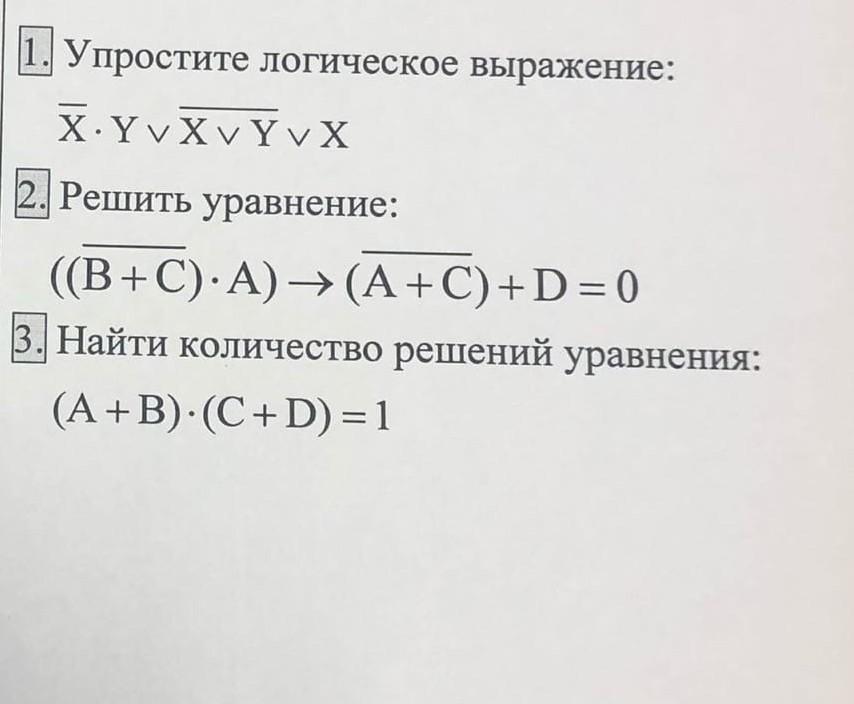 1. Упростите логическое выражение:

$\overline{X} \cdot Y \vee \overline{X \vee Y} \vee X$

2. Решить уравнение:

$((\overline{B+C}) \cdot A) \rightarrow (\overline{A+C}) + D = 0$

3. Найти количество решений уравнения:

$(A+B) \cdot (C+D) = 1$